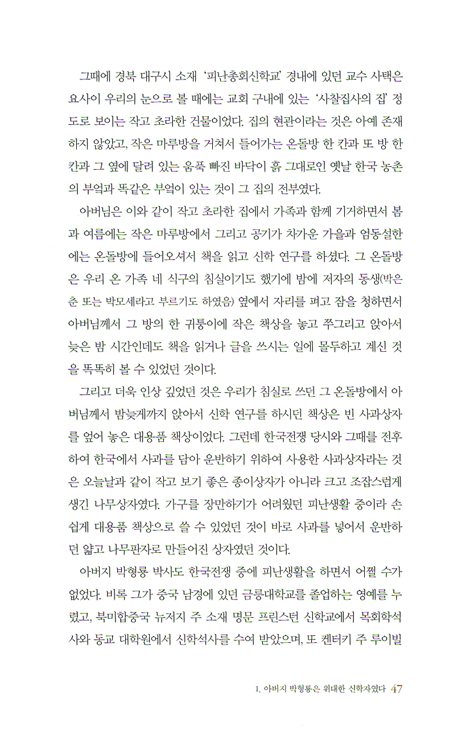 그때에 경북 대구시 소재 '피난총회신학교' 경내에 있던 교수 사택은 요사이 우리의 눈으로 볼 때에는 교회 구내에 있는 '사찰집사의 집' 정도로 보이는 작고 초라한 건물이었다. 집의 현관이라는 것은 아예 존재하지 않았고, 작은 마루방을 거쳐서 들어가는 온돌방 한 칸과 또 방 한 칸과 그 옆에 달려 있는 움푹 빠진 바닥이 흙 그대로인 옛날 한국 농촌의 부엌과 똑같은 부엌이 있는 것이 그 집의 전부였다.

아버님은 이와 같이 작고 초라한 집에서 가족과 함께 기거하면서 봄과 여름에는 작은 마루방에서 그리고 공기가 차가운 가을과 엄동설한에는 온돌방에 들어오셔서 책을 읽고 신학 연구를 하셨다. 그 온돌방은 우리 온 가족 네 식구의 침실이기도 했기에 밤에 저자의 동생(박은춘 또는 박모세라고 부르기도 하였음) 옆에서 자리를 펴고 잠을 청하면서 아버님께서 그 방의 한 귀퉁이에 작은 책상을 놓고 쭈그리고 앉아서 늦은 밤 시간인데도 책을 읽거나 글을 쓰시는 일에 몰두하고 계신 것을 똑똑히 볼 수 있었던 것이다.

그리고 더욱 인상 깊었던 것은 우리가 침실로 쓰던 그 온돌방에서 아버님께서 밤늦게까지 앉아서 신학 연구를 하시던 책상은 빈 사과상자를 엎어 놓은 대용품 책상이었다. 그런데 한국전쟁 당시와 그때를 전후하여 한국에서 사과를 담아 운반하기 위하여 사용한 사과상자라는 것은 오늘날과 같이 작고 보기 좋은 종이상자가 아니라 크고 조잡스럽게 생긴 나무상자였다. 가구를 장만하기가 어려웠던 피난생활 중이라 손쉽게 대용품 책상으로 쓸 수 있었던 것이 바로 사과를 넣어서 운반하던 얇고 나무판자로 만들어진 상자였던 것이다.

아버지 박형룡 박사도 한국전쟁 중에 피난생활을 하면서 어쩔 수가 없었다. 비록 그가 중국 남경에 있던 금릉대학교를 졸업하는 영예를 누렸고, 북미합중국 뉴저지 주 소재 명문 프린스턴 신학교에서 목회학석사와 동교 대학원에서 신학석사를 수여 받았으며, 또 켄터키 주 루이빌

1. 아버지 박형룡은 위대한 신학자였다 47